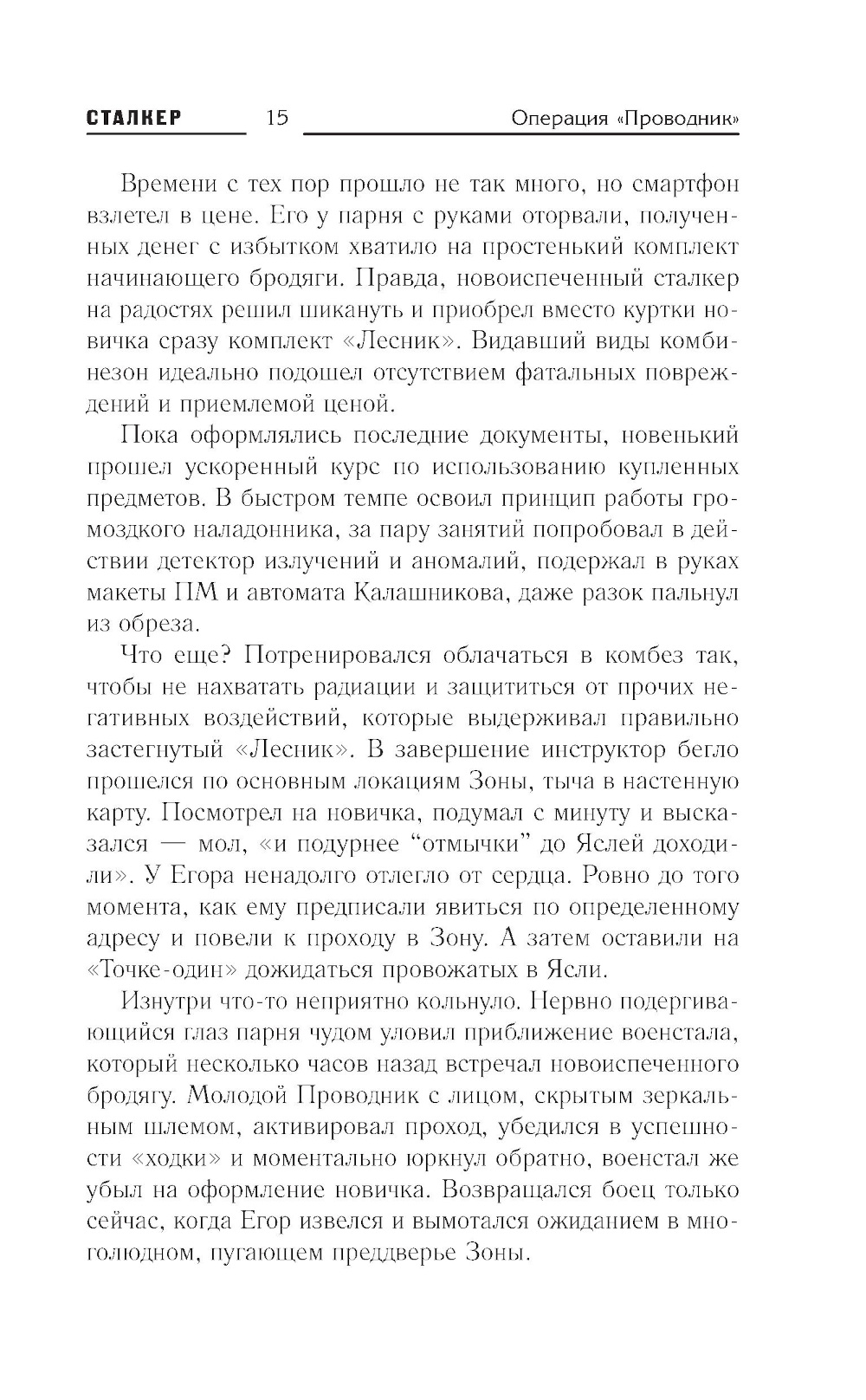 СТАЛКЕР 15 Операция «Проводник»

Времени с тех пор прошло не так много, но смартфон взлетел в цене. Его у парня с руками оторвали, полученных денег с избытком хватило на простенький комплект начинающего бродяги. Правда, новоиспеченный сталкер на радостях решил шикануть и приобрел вместо куртки новичка сразу комплект «Лесник». Видавший виды комбинезон идеально подошел отсутствием фатальных повреждений и приемлемой ценой.

Пока оформлялись последние документы, новенький прошел ускоренный курс по использованию купленных предметов. В быстром темпе освоил принцип работы громоздкого наладонника, за пару занятий попробовал в действии детектор излучений и аномалий, подержал в руках макеты ПМ и автомата Калашникова, даже разок пальнул из обреза.

Что еще? Потренировался облачаться в комбез так, чтобы не нахватать радиации и защититься от прочих негативных воздействий, которые выдерживал правильно застегнутый «Лесник». В завершение инструктор бегло прошелся по основным локациям Зоны, тыча в настенную карту. Посмотрел на новичка, подумал с минуту и высказался — мол, «и подурнее “отмычки” до Яслей доходили». У Егора ненадолго отлегло от сердца. Ровно до того момента, как ему предписали явиться по определенному адресу и повели к проходу в Зону. А затем оставили на «Точке-один» дожидаться провожатых в Ясли.

Изнутри что-то неприятно кольнуло. Нервно подергивающийся глаз парня чудом уловил приближение военстала, который несколько часов назад встречал новоиспеченного бродягу. Молодой Проводник с лицом, скрытым зеркальным шлемом, активировал проход, убедился в успешности «ходки» и моментально юркнул обратно, военстал же убыл на оформление новичка. Возвращался боец только сейчас, когда Егор извелся и вымотался ожиданием в многолюдном, пугающем преддверье Зоны.